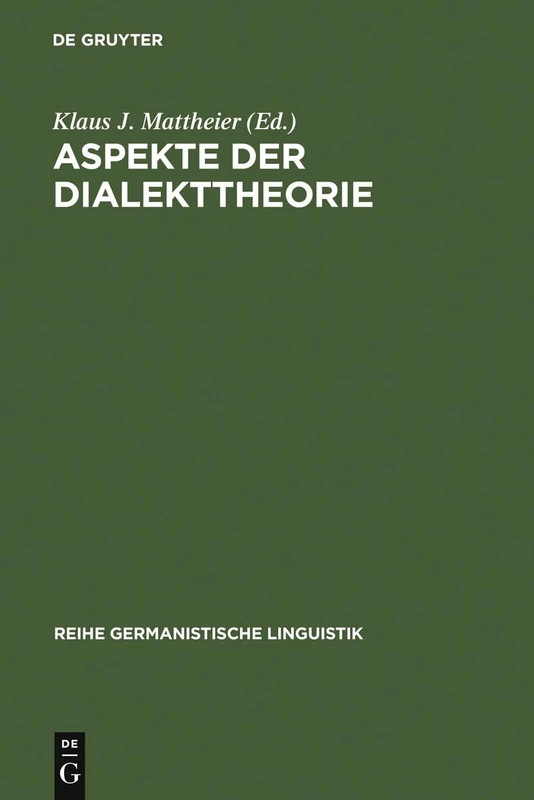 DE GRUYTER

Klaus J. Mattheier (Ed.)

ASPEKTE DER DIALEKTTHEORIE

REIHE GERMANISTISCHE LINGUISTIK

DE
G